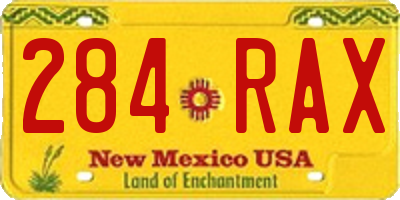 284 RAX

New Mexico USA
Land of Enchantment